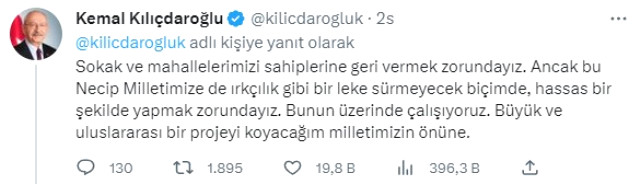 Kemal Kılıçdaroğlu @kilicdarogluk · 2s

@kilicdarogluk adlı kişiye yanıt olarak

Sokak ve mahallelerimizi sahiplerine geri vermek zorundayız. Ancak bu Necip Milletimize de ırkçılık gibi bir leke sürmeyecek biçimde, hassas bir şekilde yapmak zorundayız. Bunun üzerinde çalışıyoruz. Büyük ve uluslararası bir projeyi koyacağım milletimizin önüne.

130 1.895 19,8 B 396,3 B